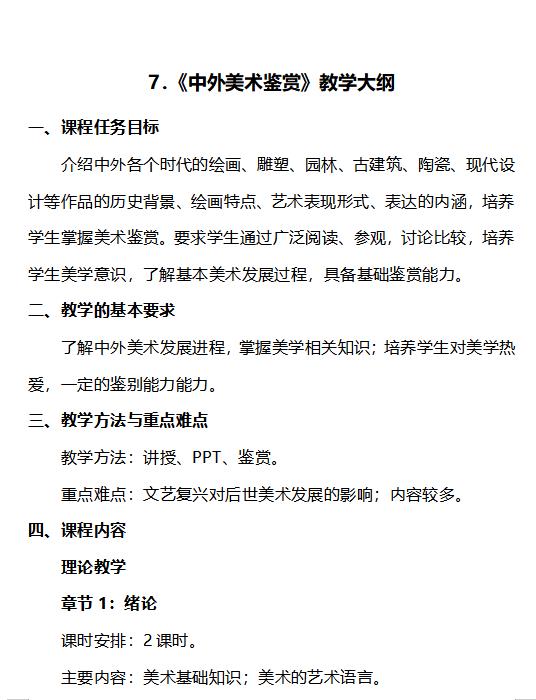 7.《中外美术鉴赏》教学大纲

一、课程任务目标

介绍中外各个时代的绘画、雕塑、园林、古建筑、陶瓷、现代设计等作品的历史背景、绘画特点、艺术表现形式、表达的内涵，培养学生掌握美术鉴赏。要求学生通过广泛阅读、参观，讨论比较，培养学生美学意识，了解基本美术发展过程，具备基础鉴赏能力。

二、教学的基本要求

了解中外美术发展进程，掌握美学相关知识；培养学生对美学热爱，一定的鉴别能力能力。

三、教学方法与重点难点

教学方法：讲授、PPT、鉴赏。

重点难点：文艺复兴对后世美术发展的影响；内容较多。

四、课程内容

理论教学

章节 1：绪论

课时安排：2 课时。

主要内容：美术基础知识；美术的艺术语言。